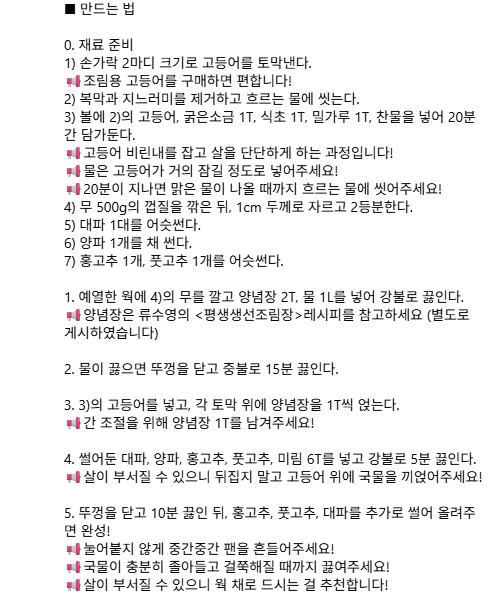 ■ 만드는 법

0. 재료 준비
1) 손가락 2마디 크기로 고등어를 토막낸다.
📢 조림용 고등어를 구매하면 편합니다!
2) 복막과 지느러미를 제거하고 흐르는 물에 씻는다.
3) 볼에 2)의 고등어, 굵은소금 1T, 식초 1T, 밀가루 1T, 찬물을 넣어 20분간 담가둔다.
📢 고등어 비린내를 잡고 살을 단단하게 하는 과정입니다!
📢 물은 고등어가 거의 잠길 정도로 넣어주세요!
📢 20분이 지나면 맑은 물이 나올 때까지 흐르는 물에 씻어주세요!
4) 무 500g의 껍질을 깎은 뒤, 1cm 두께로 자르고 2등분한다.
5) 대파 1대를 어슷썬다.
6) 양파 1개를 채 썬다.
7) 홍고추 1개, 풋고추 1개를 어슷썬다.

1. 예열한 웍에 4)의 무를 깔고 양념장 2T, 물 1L를 넣어 강불로 끓인다.
📢 양념장은 류수영의 <평생생선조림장>레시피를 참고하세요 (별도로 게시하였습니다)

2. 물이 끓으면 뚜껑을 닫고 중불로 15분 끓인다.

3. 3)의 고등어를 넣고, 각 토막 위에 양념장을 1T씩 얹는다.
📢 간 조절을 위해 양념장 1T를 남겨주세요!

4. 썰어둔 대파, 양파, 홍고추, 풋고추, 미림 6T를 넣고 강불로 5분 끓인다.
📢 살이 부서질 수 있으니 뒤집지 말고 고등어 위에 국물을 끼얹어주세요!

5. 뚜껑을 닫고 10분 끓인 뒤, 홍고추, 풋고추, 대파를 추가로 썰어 올려주면 완성!
📢 눌어붙지 않게 중간중간 팬을 흔들어주세요!
📢 국물이 충분히 졸아들고 걸쭉해질 때까지 끓여주세요!
📢 살이 부서질 수 있으니 웍 채로 드시는 걸 추천합니다!